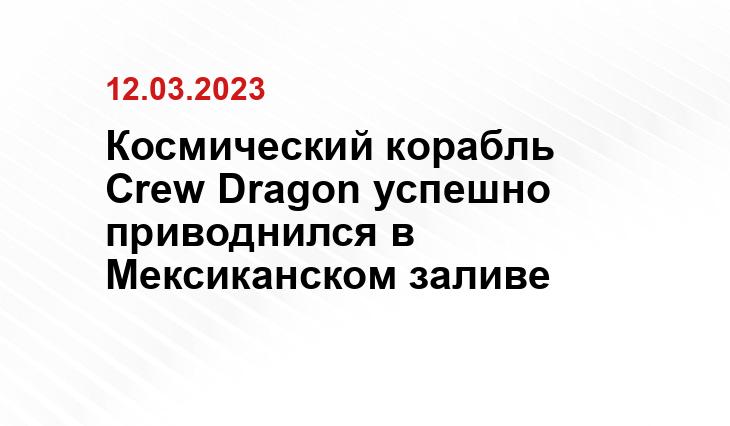 12.03.2023

Космический корабль Crew Dragon успешно приводнился в Мексиканском заливе